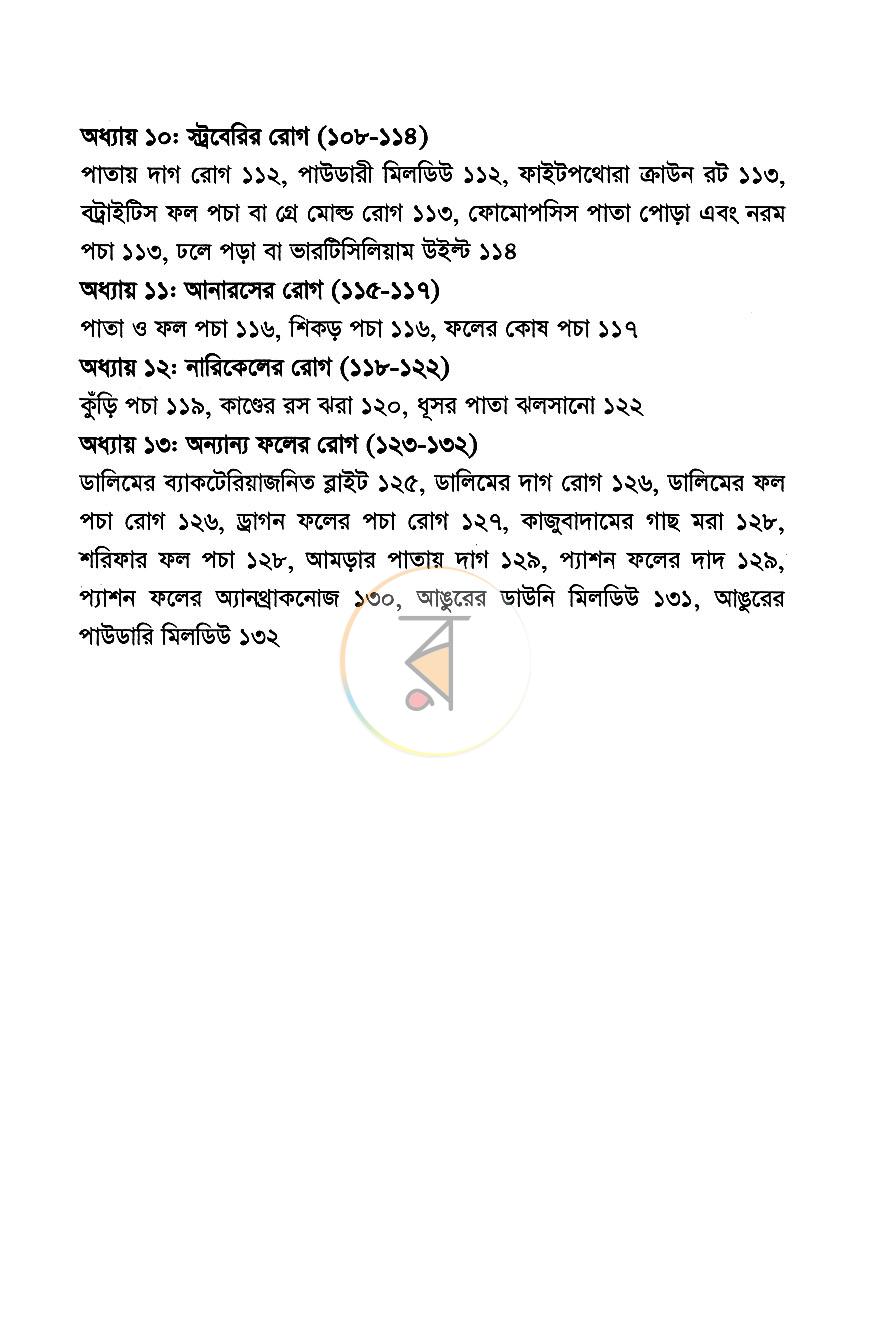 অধ্যায় ১০: স্ট্রবেরির রোগ (১০৮-১১৪)

পাতায় দাগ রোগ ১১২, পাউডারী মিলডিউ ১১২, ফাইটপথোরা ক্রাউন রট ১১৩, বট্রাইটিস ফল পচা বা গ্রে মোল্ড রোগ ১১৩, ফোমোপসিস পাতা পোড়া এবং নরম পচা ১১৩, ঢলে পড়া বা ভারটিসিলিয়াম উইল্ট ১১৪

অধ্যায় ১১: আনারসের রোগ (১১৫-১১৭)

পাতা ও ফল পচা ১১৬, শিকড় পচা ১১৬, ফলের কোষ পচা ১১৭

অধ্যায় ১২: নারিকেলের রোগ (১১৮-১২২)

কুঁড়ি পচা ১১৯, কাণ্ডের রস ঝরা ১২০, ধূসর পাতা ঝলসানো ১২২

অধ্যায় ১৩: অন্যান্য ফলের রোগ (১২৩-১৩২)

ডালিমের ব্যাকটেরিয়াজনিত ব্লাইট ১২৫, ডালিমের দাগ রোগ ১২৬, ডালিমের ফল পচা রোগ ১২৬, ড্রাগন ফলের পচা রোগ ১২৭, কাজুবাদামের গাছ মরা ১২৮, শরিফার ফল পচা ১২৮, আমড়ার পাতায় দাগ ১২৯, প্যাশন ফলের দাদ ১২৯, প্যাশন ফলের অ্যানথ্রাকনোজ ১৩০, আঙুরের ডাউনি মিলডিউ ১৩১, আঙুরের পাউডারি মিলডিউ ১৩২

র